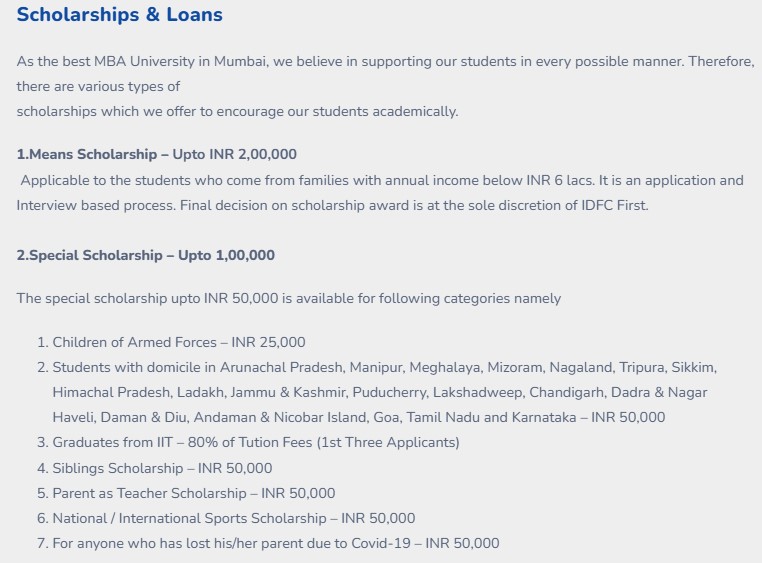 Scholarships & Loans

As the best MBA University in Mumbai, we believe in supporting our students in every possible manner. Therefore, there are various types of
scholarships which we offer to encourage our students academically.

1.Means Scholarship – Upto INR 2,00,000
Applicable to the students who come from families with annual income below INR 6 lacs. It is an application and Interview based process. Final decision on scholarship award is at the sole discretion of IDFC First.

2.Special Scholarship – Upto 1,00,000

The special scholarship upto INR 50,000 is available for following categories namely

1. Children of Armed Forces – INR 25,000
2. Students with domicile in Arunachal Pradesh, Manipur, Meghalaya, Mizoram, Nagaland, Tripura, Sikkim, Himachal Pradesh, Ladakh, Jammu & Kashmir, Puducherry, Lakshadweep, Chandigarh, Dadra & Nagar Haveli, Daman & Diu, Andaman & Nicobar Island, Goa, Tamil Nadu and Karnataka – INR 50,000
3. Graduates from IIT – 80% of Tution Fees (1st Three Applicants)
4. Siblings Scholarship – INR 50,000
5. Parent as Teacher Scholarship – INR 50,000
6. National / International Sports Scholarship – INR 50,000
7. For anyone who has lost his/her parent due to Covid-19 – INR 50,000